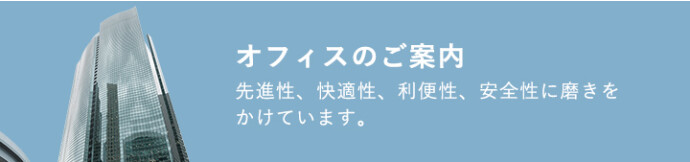 オフィスのご案内

先進性、快適性、利便性、安全性に磨きをかけています。